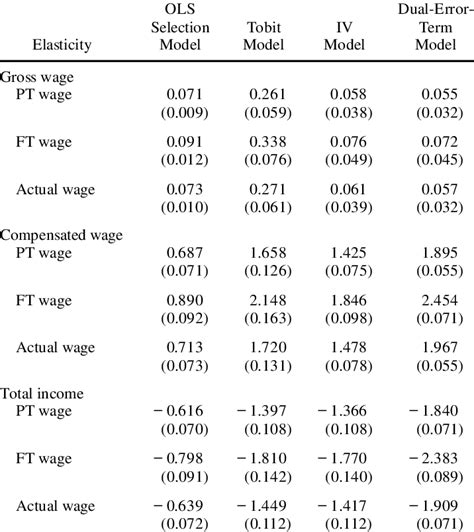 | Elasticity | OLS Selection Model | Tobit Model | IV Model | Dual-Error-Term Model |
|---|---|---|---|---|
| Gross wage | | | | |
| PT wage | 0.071 | 0.261 | 0.058 | 0.055 |
| | (0.009) | (0.059) | (0.038) | (0.032) |
| FT wage | 0.091 | 0.338 | 0.076 | 0.072 |
| | (0.012) | (0.076) | (0.049) | (0.045) |
| Actual wage | 0.073 | 0.271 | 0.061 | 0.057 |
| | (0.010) | (0.061) | (0.039) | (0.032) |
| Compensated wage | | | | |
| PT wage | 0.687 | 1.658 | 1.425 | 1.895 |
| | (0.071) | (0.126) | (0.075) | (0.055) |
| FT wage | 0.890 | 2.148 | 1.846 | 2.454 |
| | (0.092) | (0.163) | (0.098) | (0.071) |
| Actual wage | 0.713 | 1.720 | 1.478 | 1.967 |
| | (0.073) | (0.131) | (0.078) | (0.055) |
| Total income | | | | |
| PT wage | − 0.616 | − 1.397 | − 1.366 | − 1.840 |
| | (0.070) | (0.108) | (0.108) | (0.071) |
| FT wage | − 0.798 | − 1.810 | − 1.770 | − 2.383 |
| | (0.091) | (0.142) | (0.140) | (0.089) |
| Actual wage | − 0.639 | − 1.449 | − 1.417 | − 1.909 |
| | (0.072) | (0.112) | (0.112) | (0.071) |